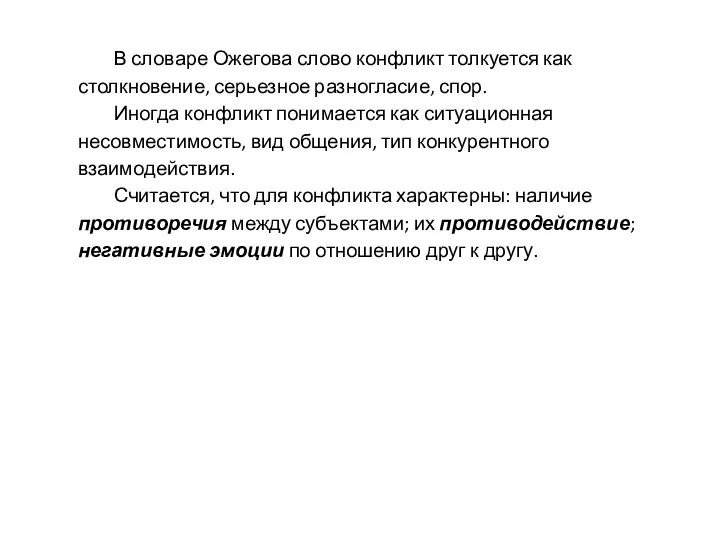 В словаре Ожегова слово конфликт толкуется как столкновение, серьезное разногласие, спор.

Иногда конфликт понимается как ситуационная несовместимость, вид общения, тип конкурентного взаимодействия.

Считается, что для конфликта характерны: наличие противоречия между субъектами; их противодействие; негативные эмоции по отношению друг к другу.